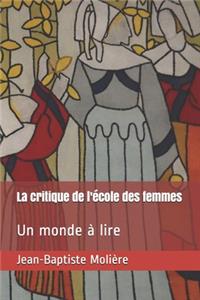 La critique de l'école des femmes

Un monde à lire

Jean-Baptiste Molière